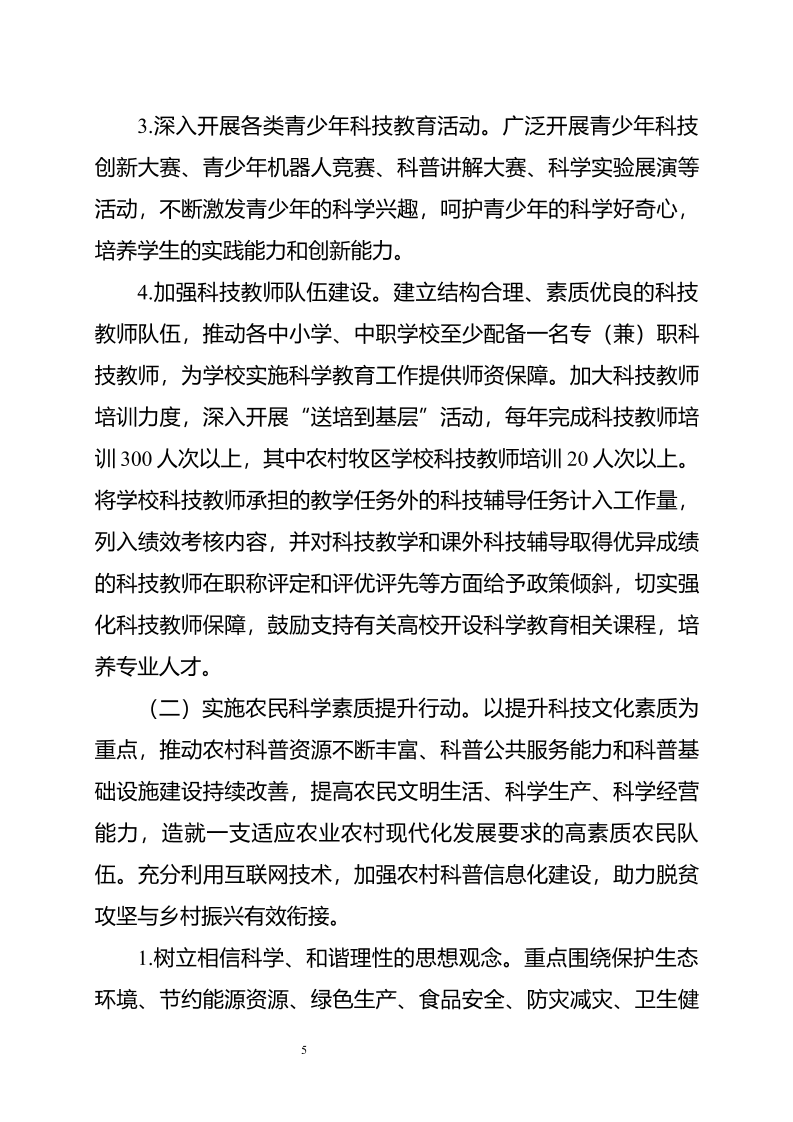 3.深入开展各类青少年科技教育活动。广泛开展青少年科技创新大赛、青少年机器人竞赛、科普讲解大赛、科学实验展演等活动，不断激发青少年的科学兴趣，呵护青少年的科学好奇心，培养学生的实践能力和创新能力。

4.加强科技教师队伍建设。建立结构合理、素质优良的科技教师队伍，推动各中小学、中职学校至少配备一名专（兼）职科技教师，为学校实施科学教育工作提供师资保障。加大科技教师培训力度，深入开展“送培到基层”活动，每年完成科技教师培训300人次以上，其中农村牧区学校科技教师培训20人次以上。将学校科技教师承担的教学任务外的科技辅导任务计入工作量，列入绩效考核内容，并对科技教学和课外科技辅导取得优异成绩的科技教师在职称评定和评优评先等方面给予政策倾斜，切实强化科技教师保障，鼓励支持有关高校开设科学教育相关课程，培养专业人才。

（二）实施农民科学素质提升行动。以提升科技文化素质为重点，推动农村科普资源不断丰富、科普公共服务能力和科普基础设施建设持续改善，提高农民文明生活、科学生产、科学经营能力，造就一支适应农业农村现代化发展要求的高素质农民队伍。充分利用互联网技术，加强农村科普信息化建设，助力脱贫攻坚与乡村振兴有效衔接。

1.树立相信科学、和谐理性的思想观念。重点围绕保护生态环境、节约能源资源、绿色生产、食品安全、防灾减灾、卫生健

5